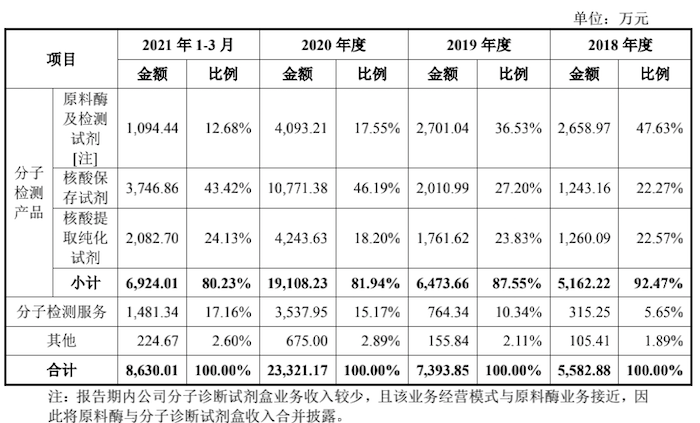 单位：万元

| 项目 | | 2021年1-3月 | | 2020年度 | | 2019年度 | | 2018年度 | |
|---|---|---|---|---|---|---|---|---|---|
| | | 金额 | 比例 | 金额 | 比例 | 金额 | 比例 | 金额 | 比例 |
| 分子检测产品 | 原料酶及检测试剂[注] | 1,094.44 | 12.68% | 4,093.21 | 17.55% | 2,701.04 | 36.53% | 2,658.97 | 47.63% |
| | 核酸保存试剂 | 3,746.86 | 43.42% | 10,771.38 | 46.19% | 2,010.99 | 27.20% | 1,243.16 | 22.27% |
| | 核酸提取纯化试剂 | 2,082.70 | 24.13% | 4,243.63 | 18.20% | 1,761.62 | 23.83% | 1,260.09 | 22.57% |
| | 小计 | 6,924.01 | 80.23% | 19,108.23 | 81.94% | 6,473.66 | 87.55% | 5,162.22 | 92.47% |
| 分子检测服务 | | 1,481.34 | 17.16% | 3,537.95 | 15.17% | 764.34 | 10.34% | 315.25 | 5.65% |
| 其他 | | 224.67 | 2.60% | 675.00 | 2.89% | 155.84 | 2.11% | 105.41 | 1.89% |
| 合计 | | 8,630.01 | 100.00% | 23,321.17 | 100.00% | 7,393.85 | 100.00% | 5,582.88 | 100.00% |

注：报告期内公司分子诊断试剂盒业务收入较少，且该业务经营模式与原料酶业务接近，因此将原料酶与分子诊断试剂盒收入合并披露。